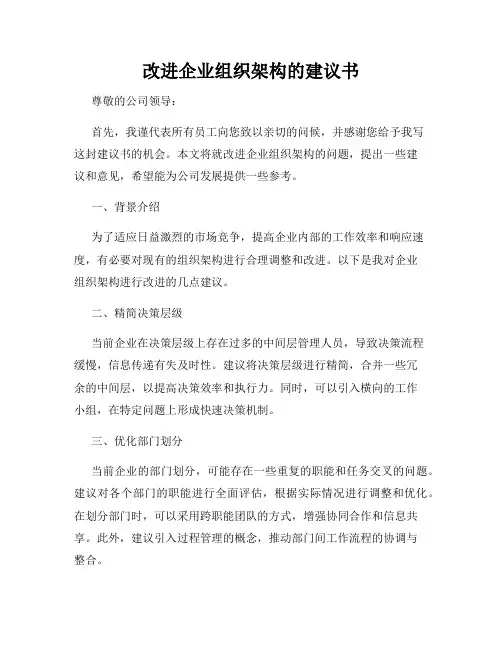 改进企业组织架构的建议书

尊敬的公司领导：

首先，我谨代表所有员工向您致以亲切的问候，并感谢您给予我写这封建议书的机会。本文将就改进企业组织架构的问题，提出一些建议和意见，希望能为公司发展提供一些参考。

一、背景介绍

为了适应日益激烈的市场竞争，提高企业内部的工作效率和响应速度，有必要对现有的组织架构进行合理调整和改进。以下是我对企业组织架构进行改进的几点建议。

二、精简决策层级

当前企业在决策层级上存在过多的中间层管理人员，导致决策流程缓慢，信息传递有失及时性。建议将决策层级进行精简，合并一些冗余的中间层，以提高决策效率和执行力。同时，可以引入横向的工作小组，在特定问题上形成快速决策机制。

三、优化部门划分

当前企业的部门划分，可能存在一些重复的职能和任务交叉的问题。建议对各个部门的职能进行全面评估，根据实际情况进行调整和优化。在划分部门时，可以采用跨职能团队的方式，增强协同合作和信息共享。此外，建议引入过程管理的概念，推动部门间工作流程的协调与整合。